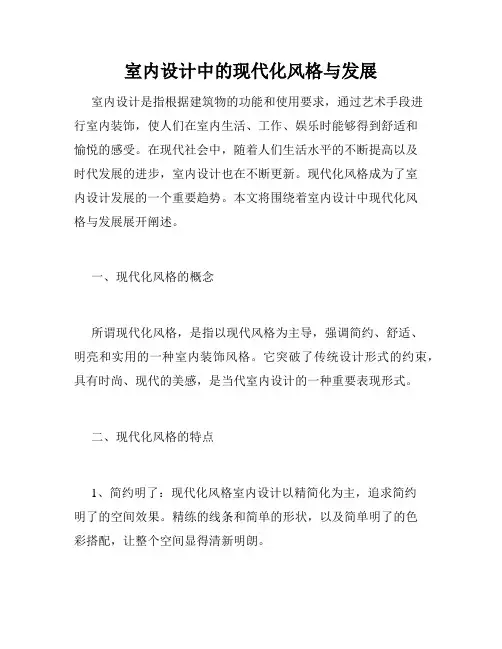 室内设计中的现代化风格与发展

室内设计是指根据建筑物的功能和使用要求，通过艺术手段进行室内装饰，使人们在室内生活、工作、娱乐时能够得到舒适和愉悦的感受。在现代社会中，随着人们生活水平的不断提高以及时代发展的进步，室内设计也在不断更新。现代化风格成为了室内设计发展的一个重要趋势。本文将围绕着室内设计中现代化风格与发展展开阐述。

一、现代化风格的概念

所谓现代化风格，是指以现代风格为主导，强调简约、舒适、明亮和实用的一种室内装饰风格。它突破了传统设计形式的约束，具有时尚、现代的美感，是当代室内设计的一种重要表现形式。

二、现代化风格的特点

1、简约明了：现代化风格室内设计以精简化为主，追求简约明了的空间效果。精练的线条和简单的形状，以及简单明了的色彩搭配，让整个空间显得清新明朗。